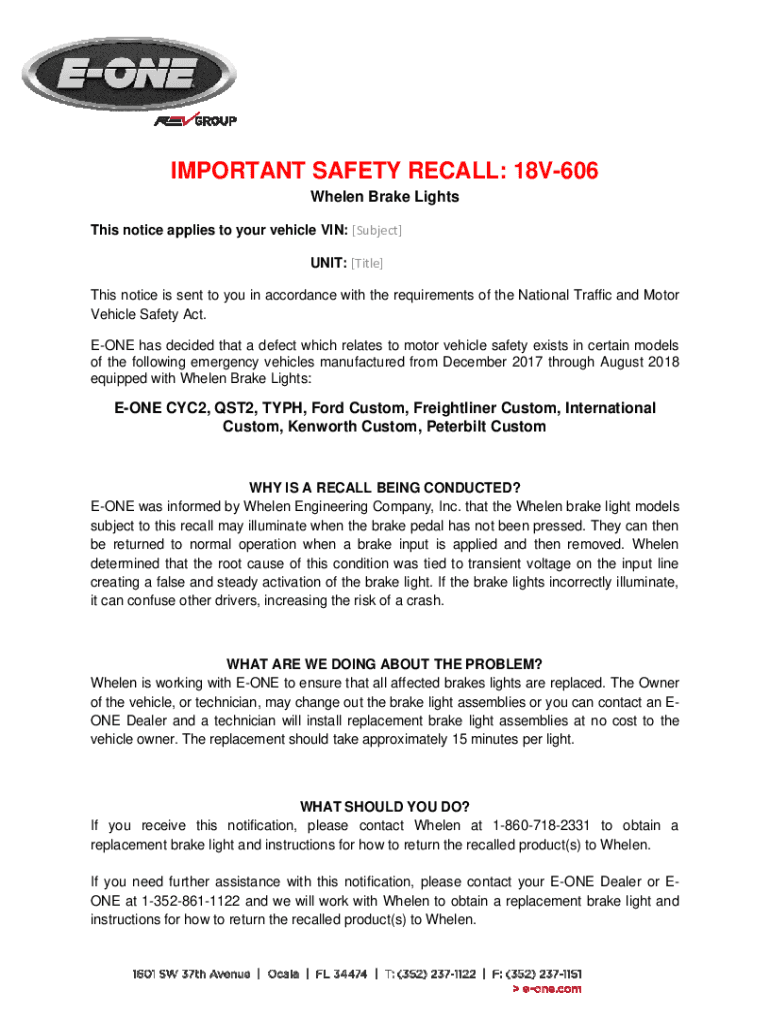 E-ONE

REV GROUP

IMPORTANT SAFETY RECALL: 18V-606

Whelen Brake Lights

This notice applies to your vehicle VIN: [Subject]

UNIT: [Title]

This notice is sent to you in accordance with the requirements of the National Traffic and Motor Vehicle Safety Act.

E-ONE has decided that a defect which relates to motor vehicle safety exists in certain models of the following emergency vehicles manufactured from December 2017 through August 2018 equipped with Whelen Brake Lights:

E-ONE CYC2, QST2, TYPH, Ford Custom, Freightliner Custom, International Custom, Kenworth Custom, Peterbilt Custom

WHY IS A RECALL BEING CONDUCTED?
E-ONE was informed by Whelen Engineering Company, Inc. that the Whelen brake light models subject to this recall may illuminate when the brake pedal has not been pressed. They can then be returned to normal operation when a brake input is applied and then removed. Whelen determined that the root cause of this condition was tied to transient voltage on the input line creating a false and steady activation of the brake light. If the brake lights incorrectly illuminate, it can confuse other drivers, increasing the risk of a crash.

WHAT ARE WE DOING ABOUT THE PROBLEM?
Whelen is working with E-ONE to ensure that all affected brakes lights are replaced. The Owner of the vehicle, or technician, may change out the brake light assemblies or you can contact an E-ONE Dealer and a technician will install replacement brake light assemblies at no cost to the vehicle owner. The replacement should take approximately 15 minutes per light.

WHAT SHOULD YOU DO?
If you receive this notification, please contact Whelen at 1-860-718-2331 to obtain a replacement brake light and instructions for how to return the recalled product(s) to Whelen.

If you need further assistance with this notification, please contact your E-ONE Dealer or E-ONE at 1-352-861-1122 and we will work with Whelen to obtain a replacement brake light and instructions for how to return the recalled product(s) to Whelen.

1601 SW 37th Avenue | Ocala | FL 34474 | T: (352) 237-1122 | F: (352) 237-1151
> e-one.com